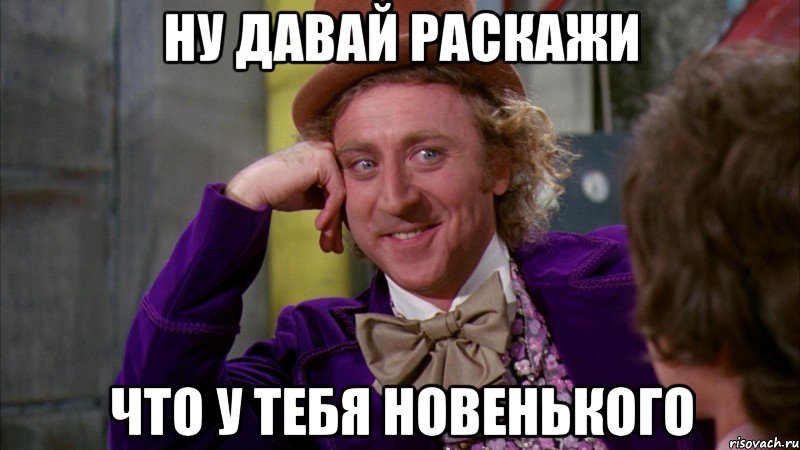 НУ ДАВАЙ РАСКАЖИ

ЧТО У ТЕБЯ НОВЕНЬКОГО

risovach.ru